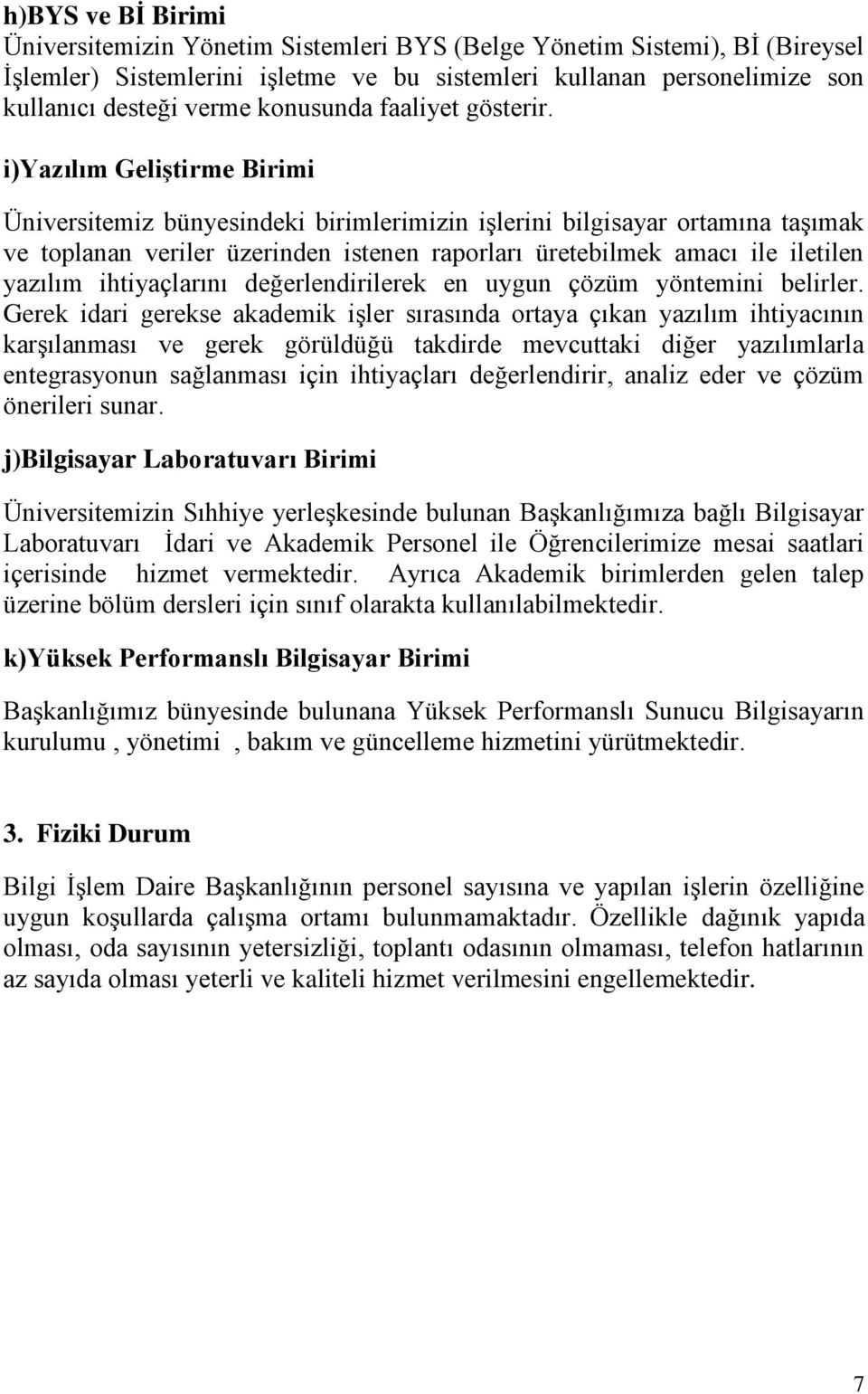 h)BYS ve Bİ Birimi
Üniversitemizin Yönetim Sistemleri BYS (Belge Yönetim Sistemi), Bİ (Bireysel İşlemler) Sistemlerini işletme ve bu sistemleri kullanan personelimize son kullanıcı desteği verme konusunda faaliyet gösterir.

i)Yazılım Geliştirme Birimi

Üniversitemiz bünyesindeki birimlerimizin işlerini bilgisayar ortamına taşımak ve toplanan veriler üzerinden istenen raporları üretebilmek amacı ile iletilen yazılım ihtiyaçlarını değerlendirilerek en uygun çözüm yöntemini belirler. Gerek idari gerekse akademik işler sırasında ortaya çıkan yazılım ihtiyacının karşılanması ve gerek görüldüğü takdirde mevcuttaki diğer yazılımlarla entegrasyonun sağlanması için ihtiyaçları değerlendirir, analiz eder ve çözüm önerileri sunar.

j)Bilgisayar Laboratuvarı Birimi

Üniversitemizin Sıhhiye yerleşkesinde bulunan Başkanlığımıza bağlı Bilgisayar Laboratuvarı İdari ve Akademik Personel ile Öğrencilerimize mesai saatlari içerisinde hizmet vermektedir. Ayrıca Akademik birimlerden gelen talep üzerine bölüm dersleri için sınıf olarakta kullanılabilmektedir.

k)Yüksek Performanslı Bilgisayar Birimi

Başkanlığımız bünyesinde bulunana Yüksek Performanslı Sunucu Bilgisayarın kurulumu , yönetimi , bakım ve güncelleme hizmetini yürütmektedir.

3. Fiziki Durum

Bilgi İşlem Daire Başkanlığının personel sayısına ve yapılan işlerin özelliğine uygun koşullarda çalışma ortamı bulunmamaktadır. Özellikle dağınık yapıda olması, oda sayısının yetersizliği, toplantı odasının olmaması, telefon hatlarının az sayıda olması yeterli ve kaliteli hizmet verilmesini engellemektedir.

7